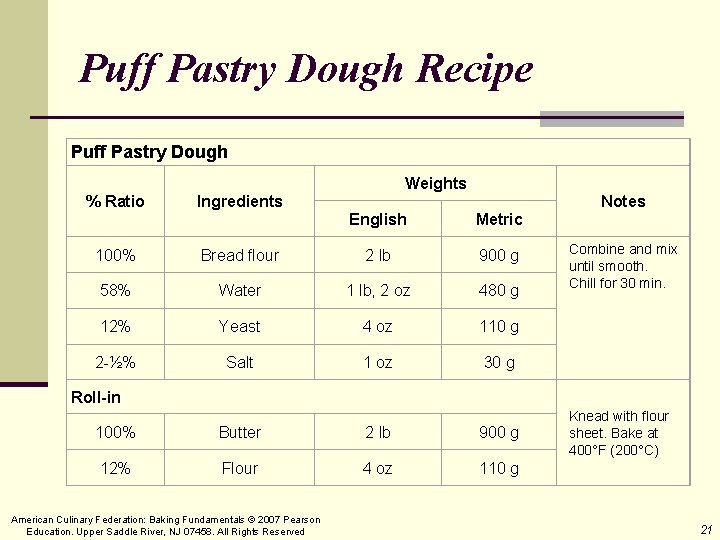 Puff Pastry Dough Recipe

| Puff Pastry Dough | | | | |
|---|---|---|---|---|
| % Ratio | Ingredients | Weights | | Notes |
| | | English | Metric | |
| 100% | Bread flour | 2 lb | 900 g | Combine and mix until smooth. Chill for 30 min. |
| 58% | Water | 1 lb, 2 oz | 480 g | |
| 12% | Yeast | 4 oz | 110 g | |
| 2-½% | Salt | 1 oz | 30 g | |
| Roll-in | | | | Knead with flour sheet. Bake at 400°F (200°C) |
| 100% | Butter | 2 lb | 900 g | |
| 12% | Flour | 4 oz | 110 g | |

American Culinary Federation: Baking Fundamentals © 2007 Pearson Education. Upper Saddle River, NJ 07458. All Rights Reserved

21